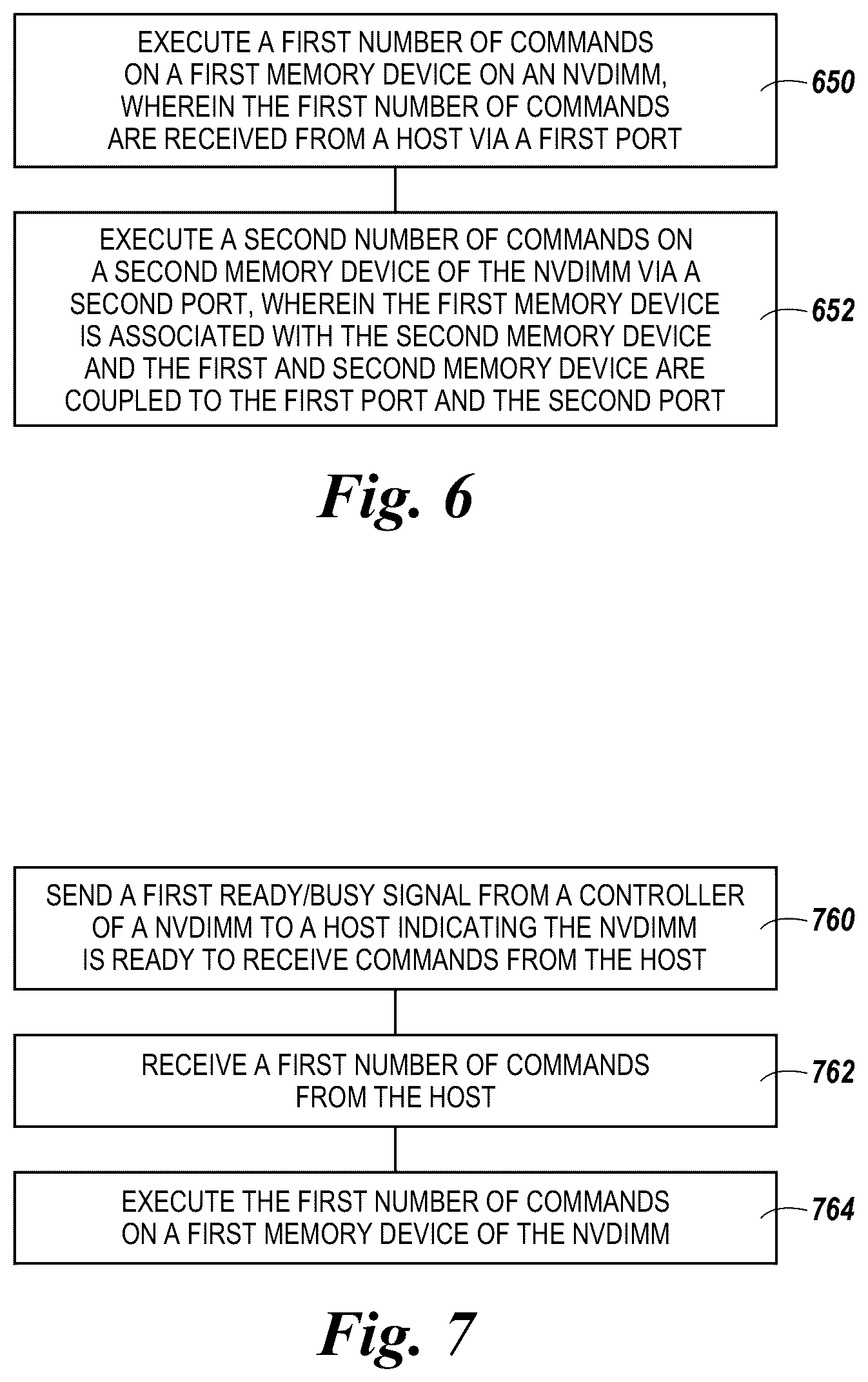 EXECUTE A FIRST NUMBER OF COMMANDS ON A FIRST MEMORY DEVICE ON AN NVDIMM, WHEREIN THE FIRST NUMBER OF COMMANDS ARE RECEIVED FROM A HOST VIA A FIRST PORT

650

EXECUTE A SECOND NUMBER OF COMMANDS ON A SECOND MEMORY DEVICE OF THE NVDIMM VIA A SECOND PORT, WHEREIN THE FIRST MEMORY DEVICE IS ASSOCIATED WITH THE SECOND MEMORY DEVICE AND THE FIRST AND SECOND MEMORY DEVICE ARE COUPLED TO THE FIRST PORT AND THE SECOND PORT

652

Fig. 6

SEND A FIRST READY/BUSY SIGNAL FROM A CONTROLLER OF A NVDIMM TO A HOST INDICATING THE NVDIMM IS READY TO RECEIVE COMMANDS FROM THE HOST

760

RECEIVE A FIRST NUMBER OF COMMANDS FROM THE HOST

762

EXECUTE THE FIRST NUMBER OF COMMANDS ON A FIRST MEMORY DEVICE OF THE NVDIMM

764

Fig. 7